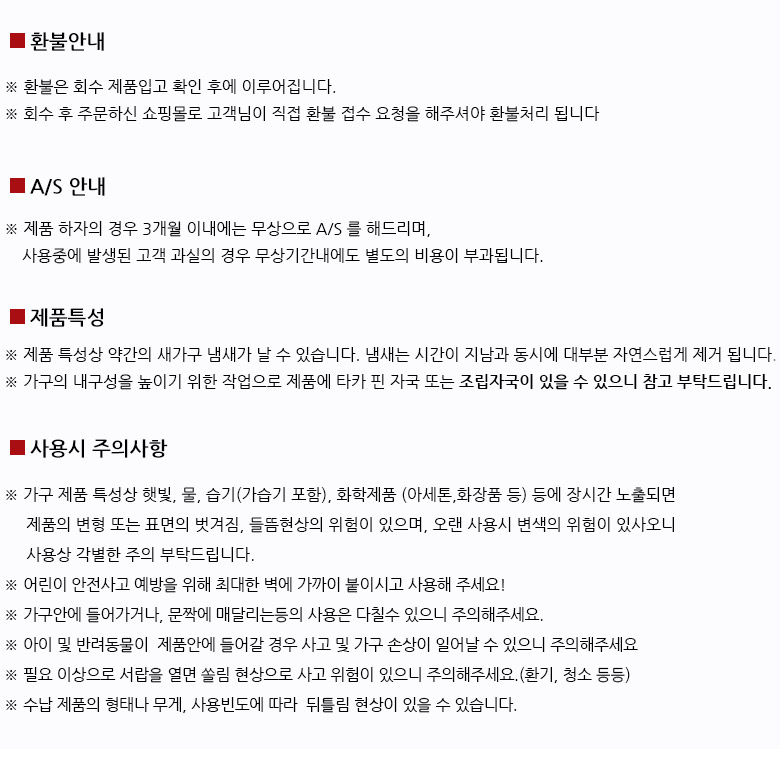 ■ 환불안내

※ 환불은 회수 제품입고 확인 후에 이루어집니다.
※ 회수 후 주문하신 쇼핑몰로 고객님이 직접 환불 접수 요청을 해주셔야 환불처리 됩니다

■ A/S 안내

※ 제품 하자의 경우 3개월 이내에는 무상으로 A/S 를 해드리며,
사용중에 발생된 고객 과실의 경우 무상기간내에도 별도의 비용이 부과됩니다.

■ 제품특성

※ 제품 특성상 약간의 새가구 냄새가 날 수 있습니다. 냄새는 시간이 지남과 동시에 대부분 자연스럽게 제거 됩니다.
※ 가구의 내구성을 높이기 위한 작업으로 제품에 타카 핀 자국 또는 조립자국이 있을 수 있으니 참고 부탁드립니다.

■ 사용시 주의사항

※ 가구 제품 특성상 햇빛, 물, 습기(가습기 포함), 화학제품 (아세톤,화장품 등) 등에 장시간 노출되면
제품의 변형 또는 표면의 벗겨짐, 들뜸현상의 위험이 있으며, 오랜 사용시 변색의 위험이 있사오니
사용상 각별한 주의 부탁드립니다.
※ 어린이 안전사고 예방을 위해 최대한 벽에 가까이 붙이시고 사용해 주세요!
※ 가구안에 들어가거나, 문짝에 매달리는등의 사용은 다칠수 있으니 주의해주세요.
※ 아이 및 반려동물이 제품안에 들어갈 경우 사고 및 가구 손상이 일어날 수 있으니 주의해주세요
※ 필요 이상으로 서랍을 열면 쏠림 현상으로 사고 위험이 있으니 주의해주세요.(환기, 청소 등등)
※ 수납 제품의 형태나 무게, 사용빈도에 따라 뒤틀림 현상이 있을 수 있습니다.